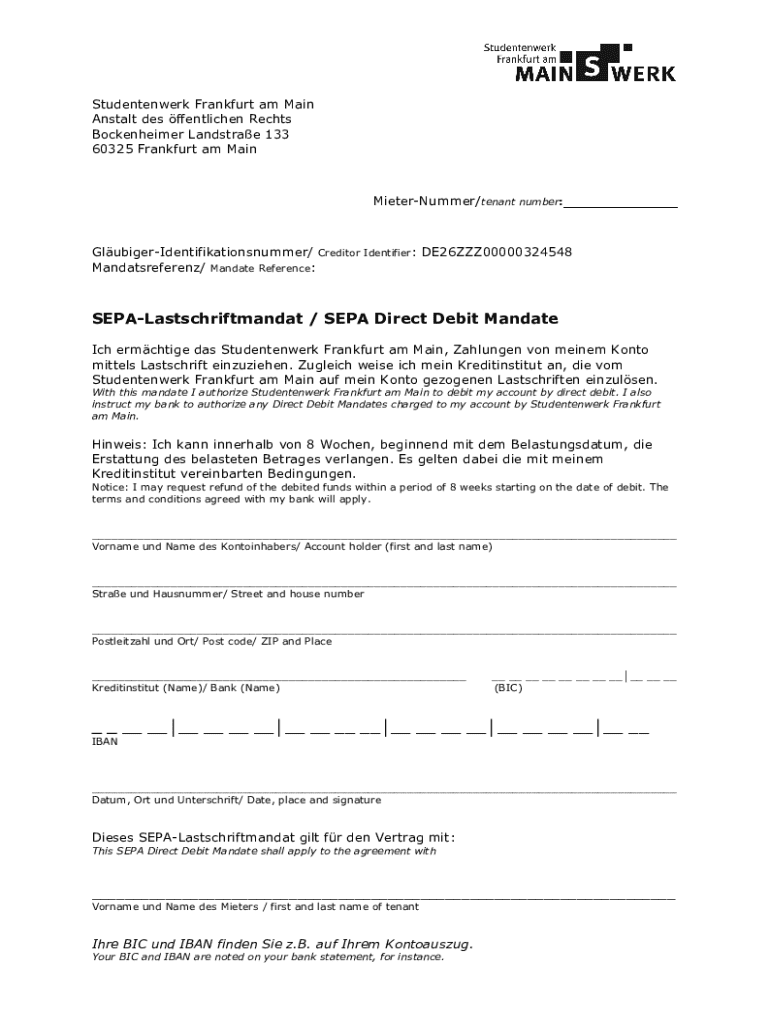 Studentenwerk Frankfurt am MAIN S WERK

Studentenwerk Frankfurt am Main
Anstalt des öffentlichen Rechts
Bockenheimer Landstraße 133
60325 Frankfurt am Main

Mieter-Nummer/tenant number:

Gläubiger-Identifikationsnummer/ Creditor Identifier: DE26ZZZ00000324548
Mandatsreferenz/ Mandate Reference:

SEPA-Lastschriftmandat / SEPA Direct Debit Mandate

Ich ermächtige das Studentenwerk Frankfurt am Main, Zahlungen von meinem Konto mittels Lastschrift einzuziehen. Zugleich weise ich mein Kreditinstitut an, die vom Studentenwerk Frankfurt am Main auf mein Konto gezogenen Lastschriften einzulösen.
With this mandate I authorize Studentenwerk Frankfurt am Main to debit my account by direct debit. I also instruct my bank to authorize any Direct Debit Mandates charged to my account by Studentenwerk Frankfurt am Main.

Hinweis: Ich kann innerhalb von 8 Wochen, beginnend mit dem Belastungsdatum, die Erstattung des belasteten Betrages verlangen. Es gelten dabei die mit meinem Kreditinstitut vereinbarten Bedingungen.
Notice: I may request refund of the debited funds within a period of 8 weeks starting on the date of debit. The terms and conditions agreed with my bank will apply.

Vorname und Name des Kontoinhabers/ Account holder (first and last name)

Straße und Hausnummer/ Street and house number

Postleitzahl und Ort/ Post code/ ZIP and Place

Kreditinstitut (Name)/ Bank (Name)

(BIC)

IBAN

Datum, Ort und Unterschrift/ Date, place and signature

Dieses SEPA-Lastschriftmandat gilt für den Vertrag mit:
This SEPA Direct Debit Mandate shall apply to the agreement with

Vorname und Name des Mieters / first and last name of tenant

Ihre BIC und IBAN finden Sie z.B. auf Ihrem Kontoauszug.
Your BIC and IBAN are noted on your bank statement, for instance.